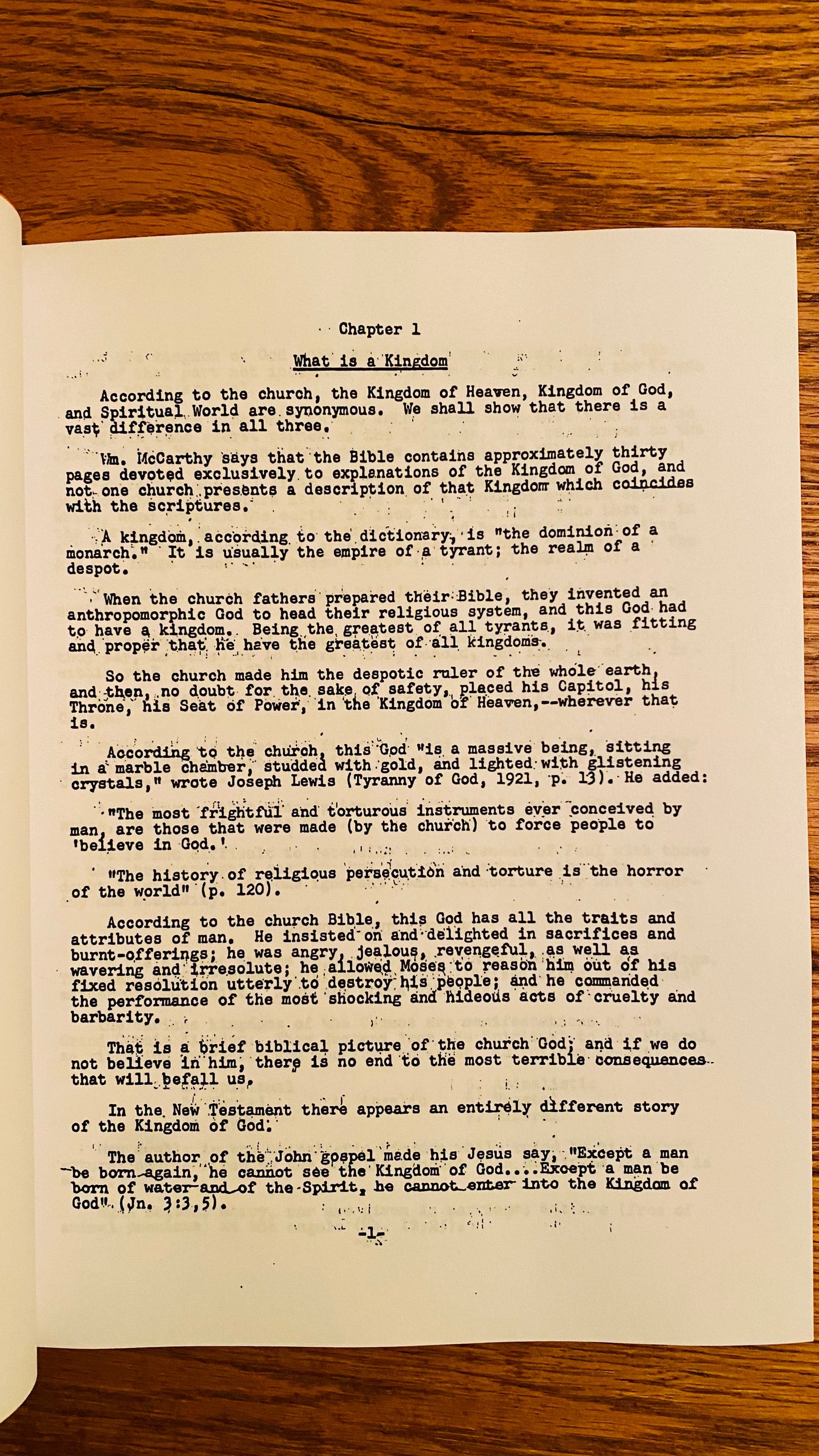 Chapter 1

What is a Kingdom

According to the church, the Kingdom of Heaven, Kingdom of God, and Spiritual World are synonymous. We shall show that there is a vast difference in all three.

Wm. McCarthy says that the Bible contains approximately thirty pages devoted exclusively to explanations of the Kingdom of God, and not one church presents a description of that Kingdom which coincides with the scriptures.

A kingdom, according to the dictionary, is "the dominion of a monarch." It is usually the empire of a tyrant; the realm of a despot.

When the church fathers prepared their Bible, they invented an anthropomorphic God to head their religious system, and this God had to have a kingdom. Being the greatest of all tyrants, it was fitting and proper that he have the greatest of all kingdoms.

So the church made him the despotic ruler of the whole earth, and then, no doubt for the sake of safety, placed his Capitol, his Throne, his Seat of Power, in the Kingdom of Heaven,--wherever that is.

According to the church, this God "is a massive being, sitting in a marble chamber, studded with gold, and lighted with glistening crystals," wrote Joseph Lewis (Tyranny of God, 1921, p. 13). He added:

"The most frightful and torturous instruments ever conceived by man, are those that were made (by the church) to force people to 'believe in God.'

"The history of religious persecution and torture is the horror of the world" (p. 120).

According to the church Bible, this God has all the traits and attributes of man. He insisted on and delighted in sacrifices and burnt-offerings; he was angry, jealous, revengeful, as well as wavering and irresolute; he allowed Moses to reason him out of his fixed resolution utterly to destroy his people; and he commanded the performance of the most shocking and hideous acts of cruelty and barbarity.

That is a brief biblical picture of the church God; and if we do not believe in him, there is no end to the most terrible consequences that will befall us.

In the New Testament there appears an entirely different story of the Kingdom of God.

The author of the John gospel made his Jesus say, "Except a man be born again, he cannot see the Kingdom of God....Except a man be born of water and of the Spirit, he cannot enter into the Kingdom of God" (Jn. 3:3,5).

-1-